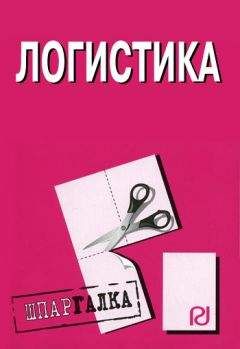 ЛОГИСТИКА

ШПАРГАЛКА